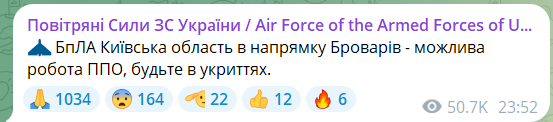 Повітряні Сили ЗС України / Air Force of the Armed Forces of U...

БпЛА Київська область в напрямку Броварів - можлива робота ППО, будьте в укриттях.

1034 164 22 12 6

50.7K 23:52